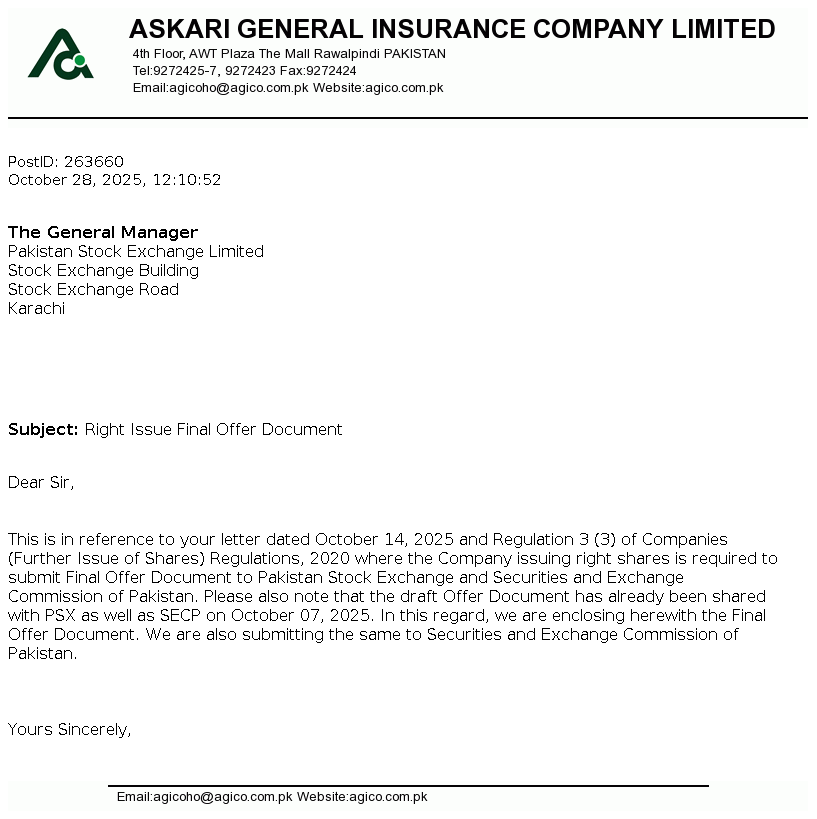 ASKARI GENERAL INSURANCE COMPANY LIMITED
4th Floor, AWT Plaza The Mall Rawalpindi PAKISTAN
Tel:9272425-7, 9272423 Fax:9272424
Email:agicoho@agico.com.pk Website:agico.com.pk

PostID: 263660
October 28, 2025, 12:10:52

The General Manager
Pakistan Stock Exchange Limited
Stock Exchange Building
Stock Exchange Road
Karachi

Subject: Right Issue Final Offer Document

Dear Sir,

This is in reference to your letter dated October 14, 2025 and Regulation 3 (3) of Companies (Further Issue of Shares) Regulations, 2020 where the Company issuing right shares is required to submit Final Offer Document to Pakistan Stock Exchange and Securities and Exchange Commission of Pakistan. Please also note that the draft Offer Document has already been shared with PSX as well as SECP on October 07, 2025. In this regard, we are enclosing herewith the Final Offer Document. We are also submitting the same to Securities and Exchange Commission of Pakistan.

Yours Sincerely,

Email:agicoho@agico.com.pk Website:agico.com.pk